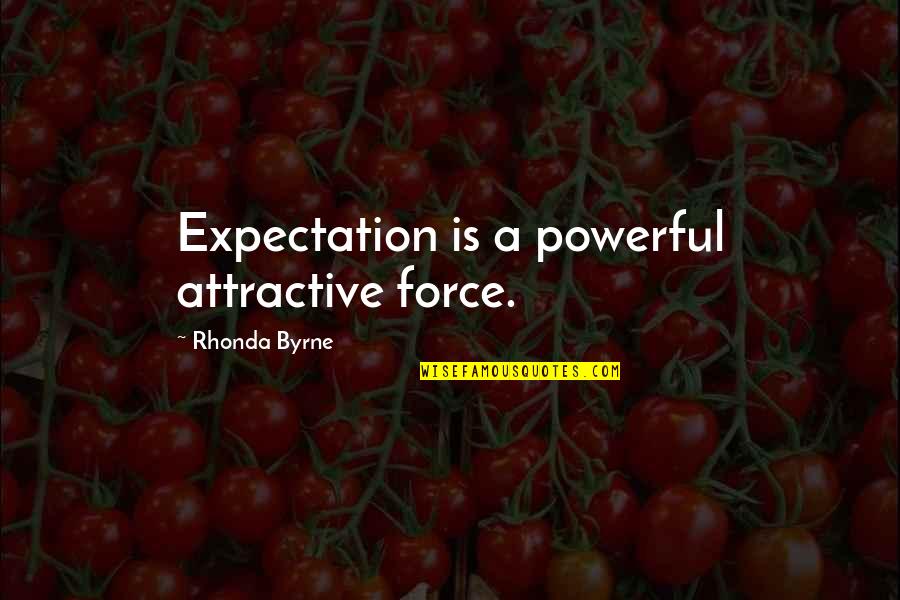 Expectation is a powerful attractive force.

~ Rhonda Byrne

WISEFAMOUSQUOTES.COM